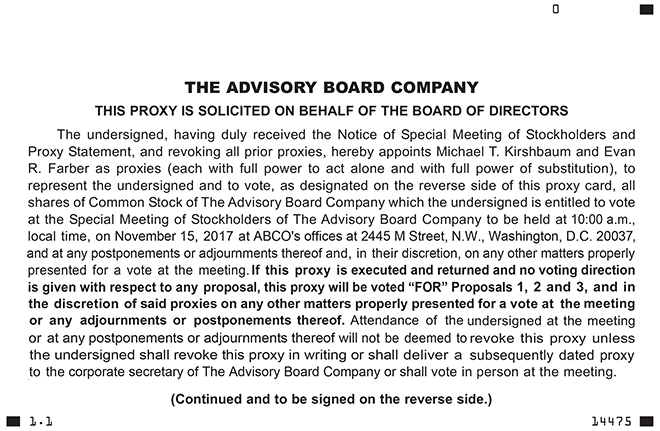 0

THE ADVISORY BOARD COMPANY

THIS PROXY IS SOLICITED ON BEHALF OF THE BOARD OF DIRECTORS

The undersigned, having duly received the Notice of Special Meeting of Stockholders and Proxy Statement, and revoking all prior proxies, hereby appoints Michael T. Kirshbaum and Evan R. Farber as proxies (each with full power to act alone and with full power of substitution), to represent the undersigned and to vote, as designated on the reverse side of this proxy card, all shares of Common Stock of The Advisory Board Company which the undersigned is entitled to vote at the Special Meeting of Stockholders of The Advisory Board Company to be held at 10:00 a.m., local time, on November 15, 2017 at ABCO's offices at 2445 M Street, N.W., Washington, D.C. 20037, and at any postponements or adjournments thereof and, in their discretion, on any other matters properly presented for a vote at the meeting. If this proxy is executed and returned and no voting direction is given with respect to any proposal, this proxy will be voted "FOR" Proposals 1, 2 and 3, and in the discretion of said proxies on any other matters properly presented for a vote at the meeting or any adjournments or postponements thereof. Attendance of the undersigned at the meeting or at any postponements or adjournments thereof will not be deemed to revoke this proxy unless the undersigned shall revoke this proxy in writing or shall deliver a subsequently dated proxy to the corporate secretary of The Advisory Board Company or shall vote in person at the meeting.

(Continued and to be signed on the reverse side.)

1.1

14475